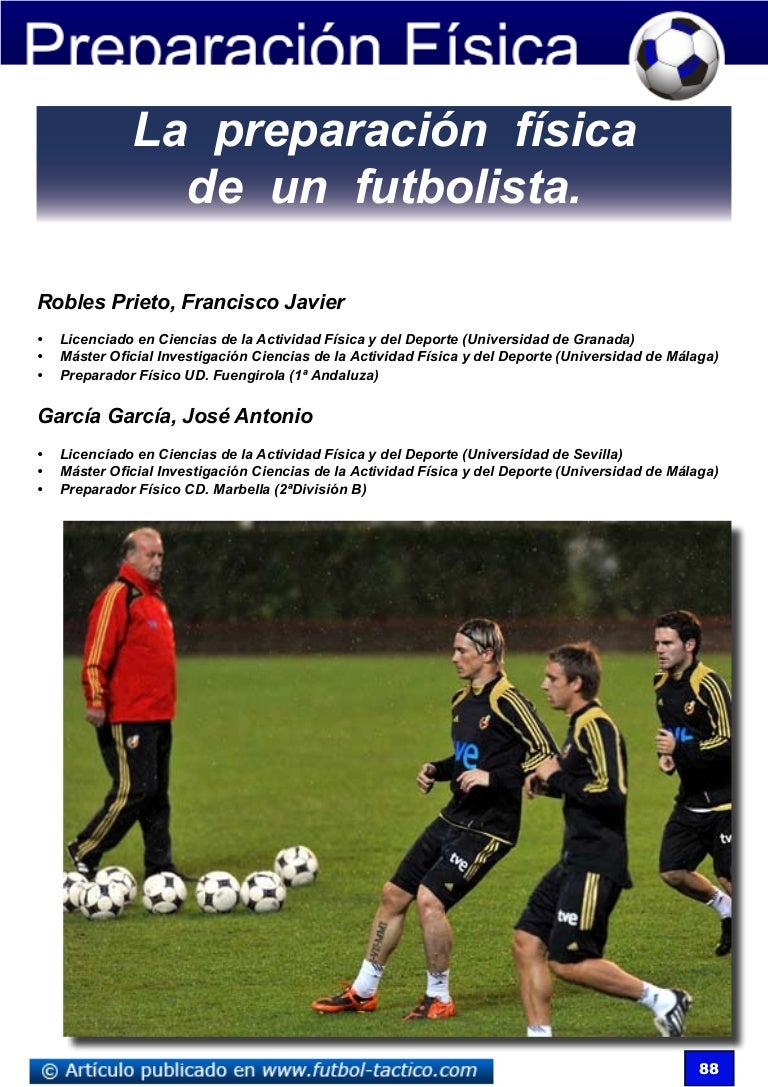 Preparación Física

La preparación física de un futbolista.

Robles Prieto, Francisco Javier

• Licenciado en Ciencias de la Actividad Física y del Deporte (Universidad de Granada)
• Máster Oficial Investigación Ciencias de la Actividad Física y del Deporte (Universidad de Málaga)
• Preparador Físico UD. Fuengirola (1ª Andaluza)

García García, José Antonio

• Licenciado en Ciencias de la Actividad Física y del Deporte (Universidad de Sevilla)
• Máster Oficial Investigación Ciencias de la Actividad Física y del Deporte (Universidad de Málaga)
• Preparador Físico CD. Marbella (2ªDivisión B)

© Artículo publicado en www.futbol-tactico.com

88